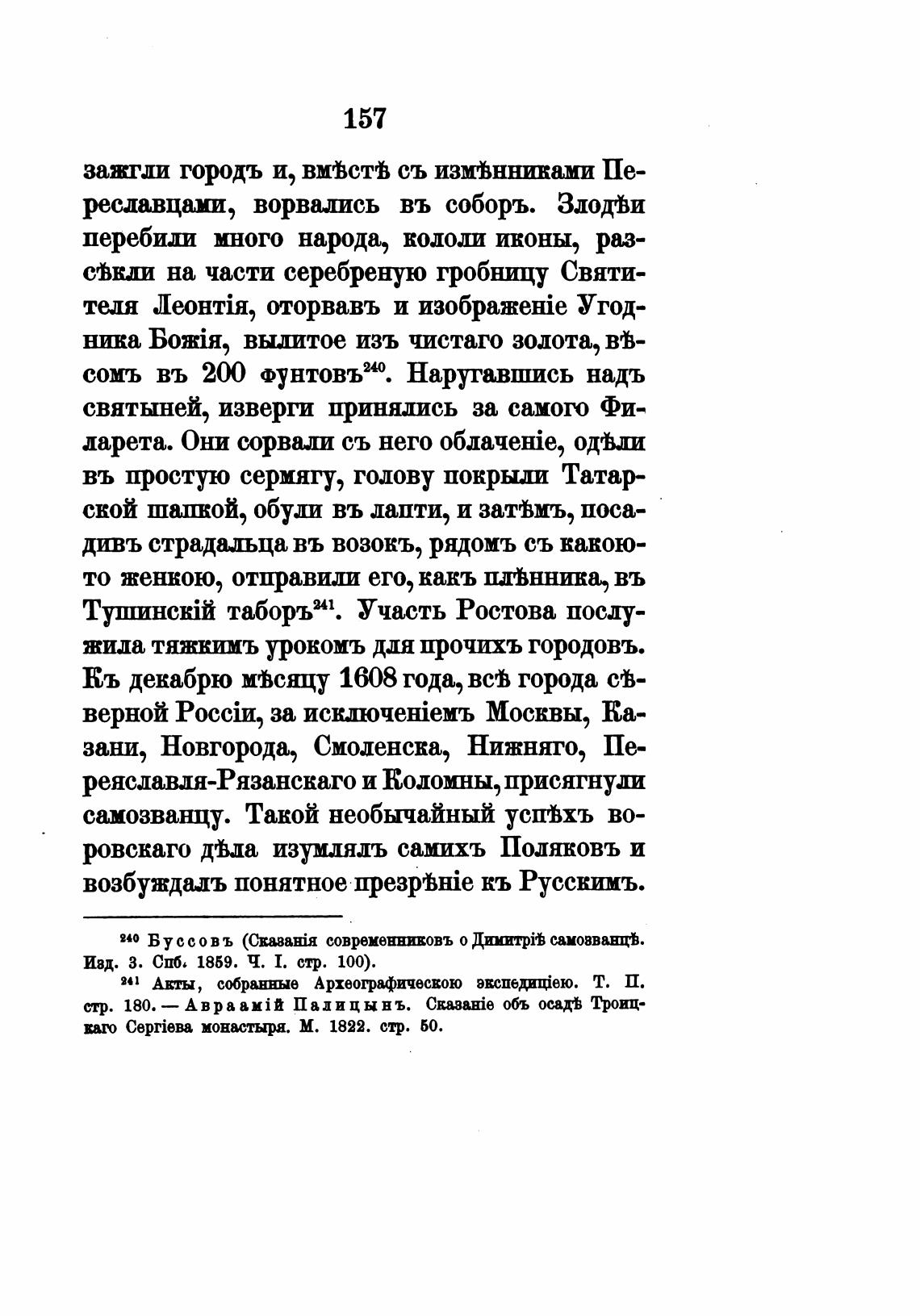 157

зажгли городъ и, вмѣстѣ съ измѣнниками Переславцами, ворвались въ соборъ. Злодѣи перебили много народа, кололи иконы, разсѣкли на части серебреную гробницу Святителя Леонтія, оторвавъ и изображеніе Угодника Божія, вылитое изъ чистаго золота, вѣсомъ въ 200 фунтовъ$^{240}$. Наругавшись надъ святыней, изверги принялись за самого Филарета. Они сорвали съ него облаченіе, одѣли въ простую сермягу, голову покрыли Татарской шапкой, обули въ лапти, и затѣмъ, посадивъ страдальца въ возокъ, рядомъ съ какою-то женкою, отправили его, какъ плѣнника, въ Тушинскій таборъ$^{241}$. Участь Ростова послужила тяжкимъ урокомъ для прочихъ городовъ. Къ декабрю мѣсяцу 1608 года, всѣ города сѣверной Россіи, за исключеніемъ Москвы, Казани, Новгорода, Смоленска, Нижняго, Переяславля-Рязанскаго и Коломны, присягнули самозванцу. Такой необычайный успѣхъ воровскаго дѣла изумлялъ самихъ Поляковъ и возбуждалъ понятное презрѣніе къ Русскимъ.

$^{240}$ Буссовъ (Сказанія современниковъ о Димитріѣ самозванцѣ. Изд. 3. Спб. 1859. Ч. I. стр. 100).
$^{241}$ Акты, собранные Археографическою экспедиціею. Т. II. стр. 180. — Авраамій Палицынъ. Сказаніе объ осадѣ Троицкаго Сергіева монастыря. М. 1822. стр. 50.